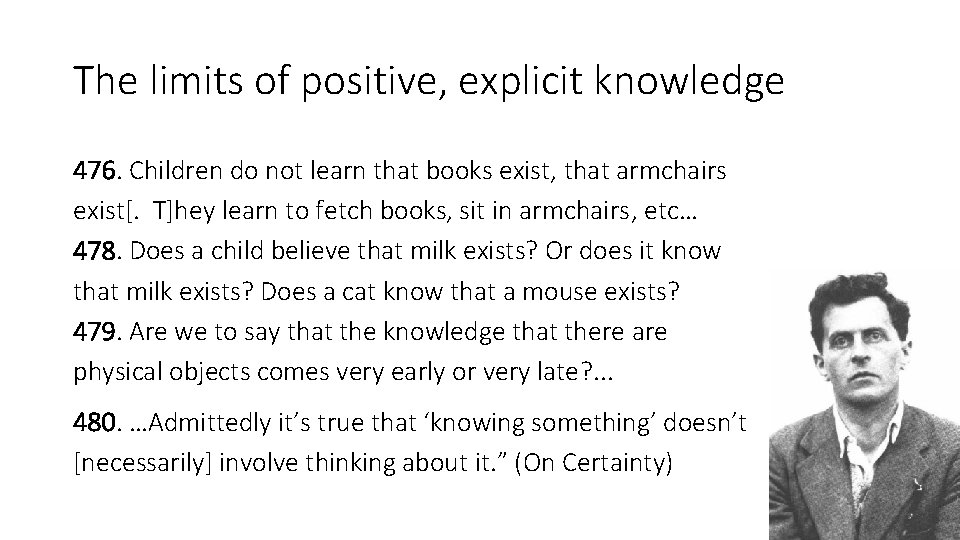 The limits of positive, explicit knowledge

476. Children do not learn that books exist, that armchairs exist[. T]hey learn to fetch books, sit in armchairs, etc… 478. Does a child believe that milk exists? Or does it know that milk exists? Does a cat know that a mouse exists? 479. Are we to say that the knowledge that there are physical objects comes very early or very late?...

480. …Admittedly it's true that 'knowing something' doesn't [necessarily] involve thinking about it." (On Certainty)